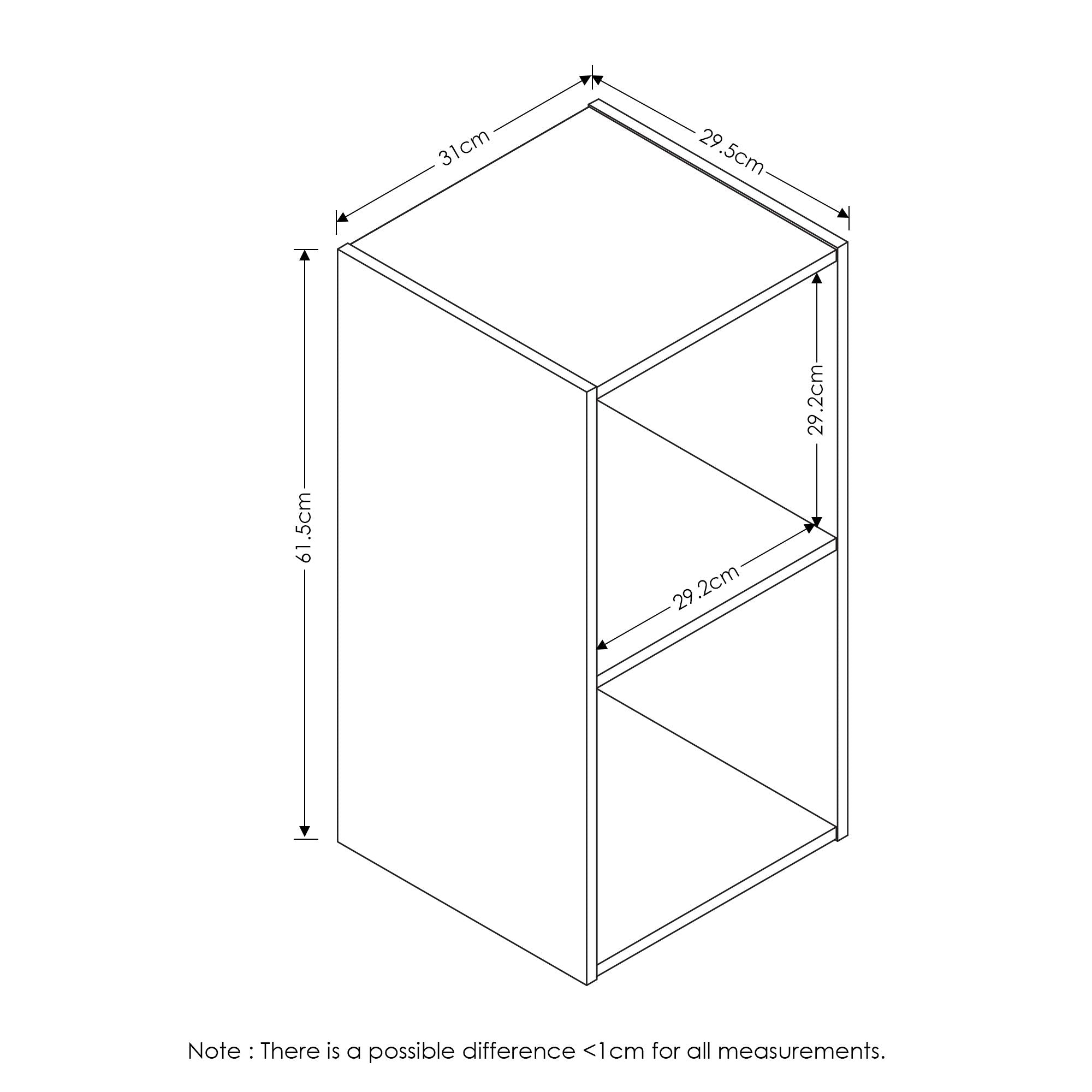 31cm

29.5cm

61.5cm

29.2cm

29.2cm

Note : There is a possible difference <1cm for all measurements.